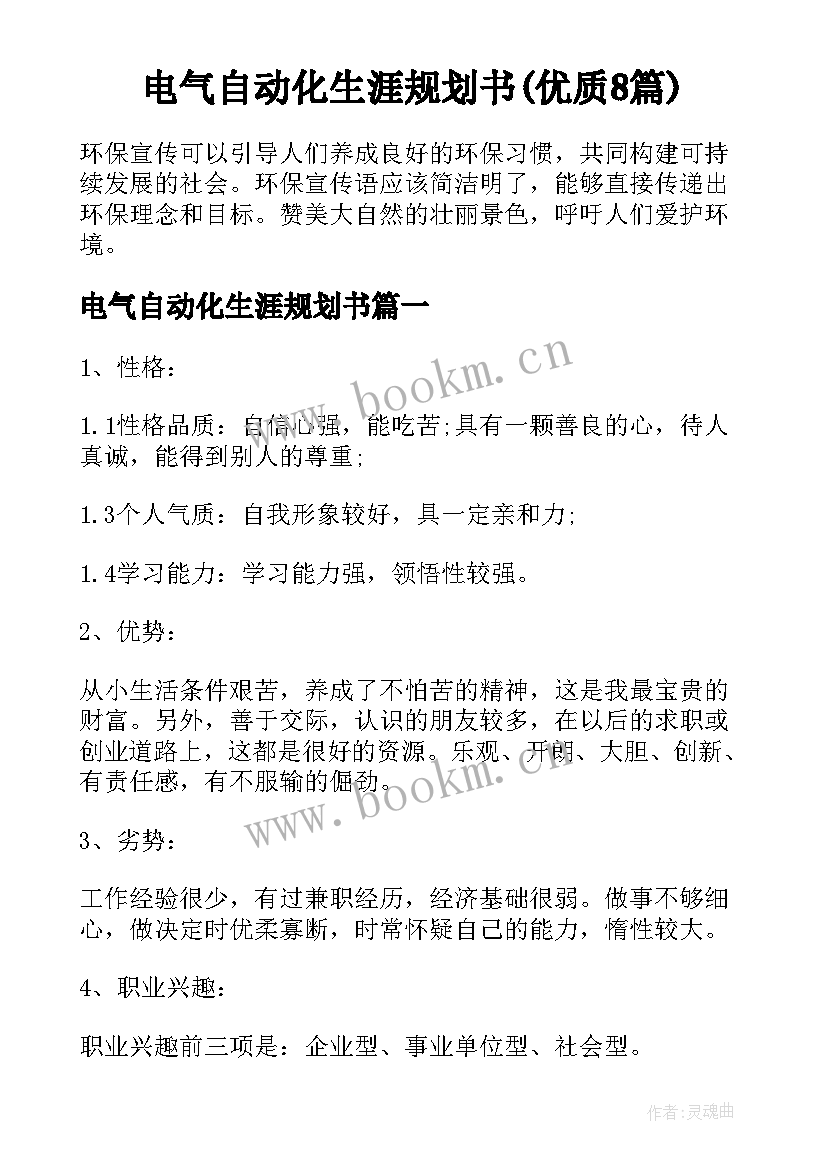 电气自动化生涯规划书(优质8篇)

环保宣传可以引导人们养成良好的环保习惯，共同构建可持续发展的社会。环保宣传语应该简洁明了，能够直接传递出环保理念和目标。赞美大自然的壮丽景色，呼吁人们爱护环境。

电气自动化生涯规划书篇一

1、性格：

1.1性格品质：自信心强，能吃苦;具有一颗善良的心，待人真诚，能得到别人的尊重;

1.3个人气质：自我形象较好，具一定亲和力;

1.4学习能力：学习能力强，领悟性较强。

2、优势：

从小生活条件艰苦，养成了不怕苦的精神，这是我最宝贵的财富。另外，善于交际，认识的朋友较多，在以后的求职或创业道路上，这都是很好的资源。乐观、开朗、大胆、创新、有责任感，有不服输的倔劲。

3、劣势：

工作经验很少，有过兼职经历，经济基础很弱。做事不够细心，做决定时优柔寡断，时常怀疑自己的能力，惰性较大。

4、职业兴趣：

职业兴趣前三项是：企业型、事业单位型、社会型。

www.bookm.cn

www.bookm.cn

作者:灵魂曲